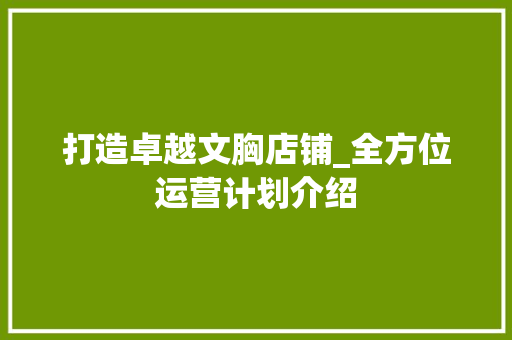 打造卓越文胸店铺_全方位运营计划介绍